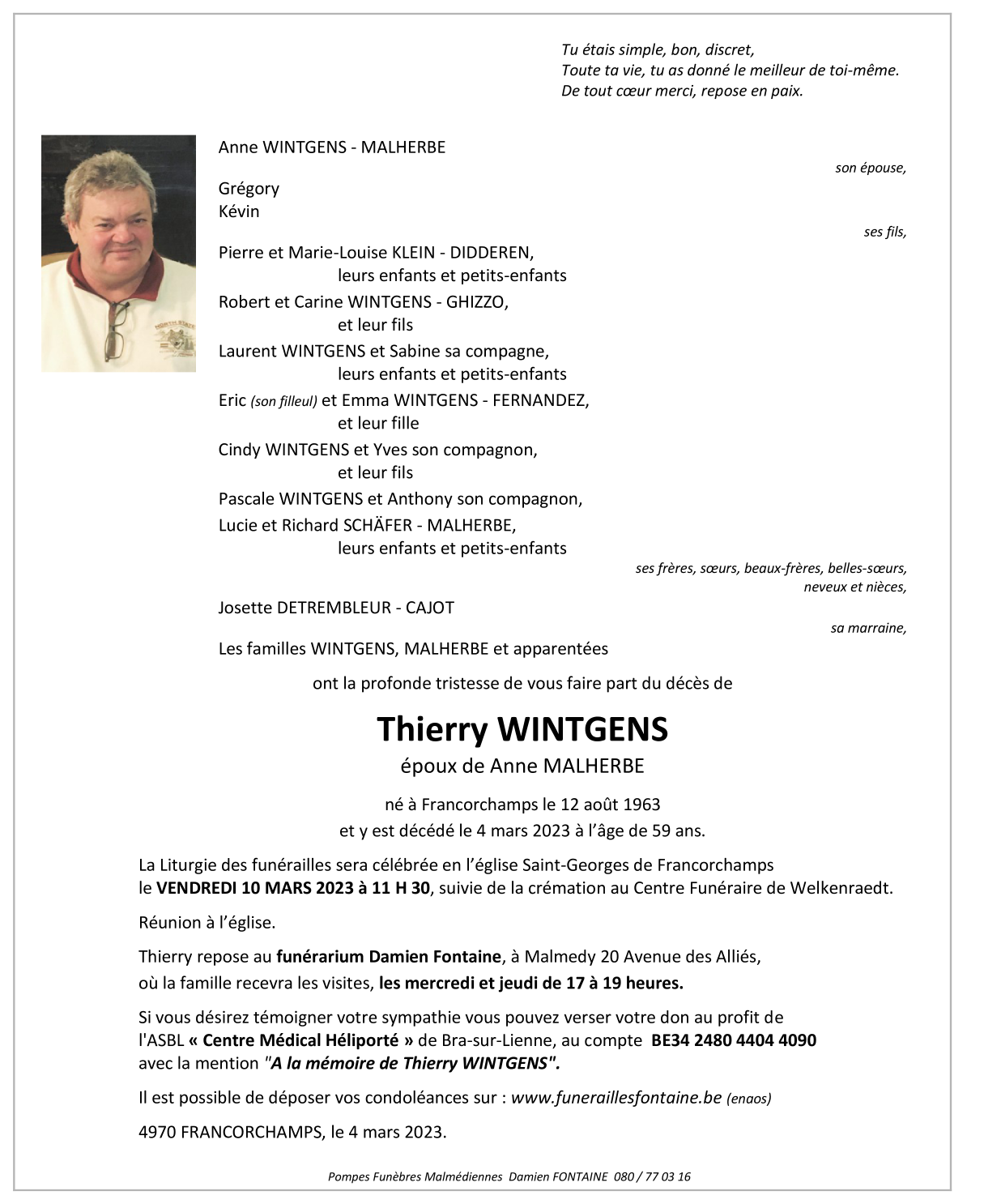 Tu étais simple, bon, discret,
Toute ta vie, tu as donné le meilleur de toi-même.
De tout cœur merci, repose en paix.

Anne WINTGENS - MALHERBE
son épouse,

Grégory
Kévin
ses fils,

Pierre et Marie-Louise KLEIN - DIDDEREN,
leurs enfants et petits-enfants
Robert et Carine WINTGENS - GHIZZO,
et leur fils
Laurent WINTGENS et Sabine sa compagne,
leurs enfants et petits-enfants
Eric (son filleul) et Emma WINTGENS - FERNANDEZ,
et leur fille
Cindy WINTGENS et Yves son compagnon,
et leur fils
Pascale WINTGENS et Anthony son compagnon,
Lucie et Richard SCHÄFER - MALHERBE,
leurs enfants et petits-enfants
ses frères, sœurs, beaux-frères, belles-sœurs,
neveux et nièces,

Josette DETREMBLEUR - CAJOT
sa marraine,

Les familles WINTGENS, MALHERBE et apparentées

ont la profonde tristesse de vous faire part du décès de

Thierry WINTGENS
époux de Anne MALHERBE

né à Francorchamps le 12 août 1963
et y est décédé le 4 mars 2023 à l'âge de 59 ans.

La Liturgie des funérailles sera célébrée en l'église Saint-Georges de Francorchamps le VENDREDI 10 MARS 2023 à 11 H 30, suivie de la crémation au Centre Funéraire de Welkenraedt.

Réunion à l'église.

Thierry repose au funérarium Damien Fontaine, à Malmedy 20 Avenue des Alliés, où la famille recevra les visites, les mercredi et jeudi de 17 à 19 heures.

Si vous désirez témoigner votre sympathie vous pouvez verser votre don au profit de l'ASBL « Centre Médical Héliporté » de Bra-sur-Lienne, au compte BE34 2480 4404 4090 avec la mention "A la mémoire de Thierry WINTGENS".

Il est possible de déposer vos condoléances sur : www.funeraillesfontaine.be (enaos)

4970 FRANCORCHAMPS, le 4 mars 2023.

Pompes Funèbres Malmédiennes Damien FONTAINE 080 / 77 03 16